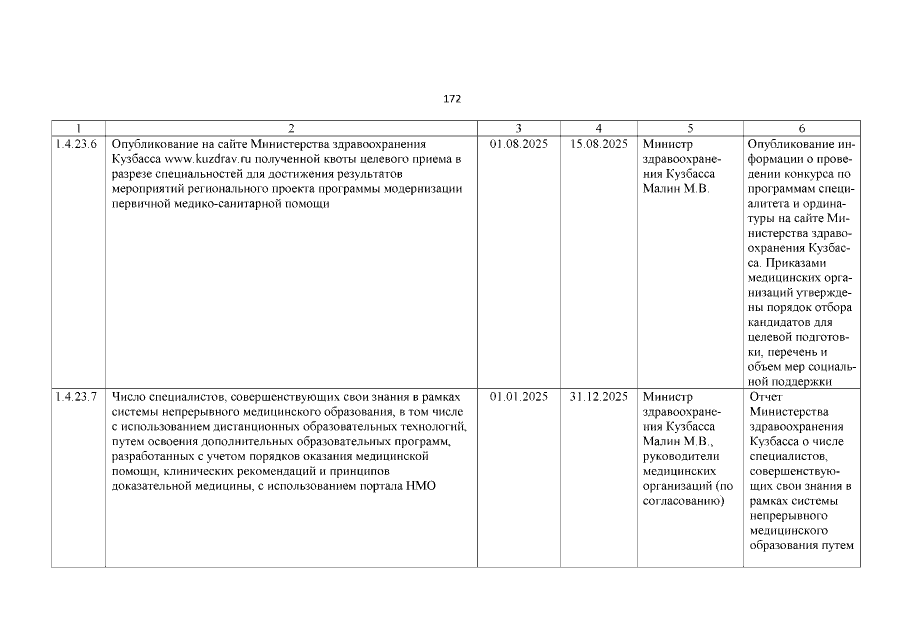 172

| 1 | 2 | 3 | 4 | 5 | 6 |
|---|---|---|---|---|---|
| 1.4.23.6 | Опубликование на сайте Министерства здравоохранения Кузбасса www.kuzdrav.ru полученной квоты целевого приема в разрезе специальностей для достижения результатов мероприятий регионального проекта программы модернизации первичной медико-санитарной помощи | 01.08.2025 | 15.08.2025 | Министр здравоохранения Кузбасса Малин М.В. | Опубликование информации о проведении конкурса по программам специалитета и ординатуры на сайте Министерства здравоохранения Кузбасса. Приказами медицинских организаций утверждены порядок отбора кандидатов для целевой подготовки, перечень и объем мер социальной поддержки |
| 1.4.23.7 | Число специалистов, совершенствующих свои знания в рамках системы непрерывного медицинского образования, в том числе с использованием дистанционных образовательных технологий, путем освоения дополнительных образовательных программ, разработанных с учетом порядков оказания медицинской помощи, клинических рекомендаций и принципов доказательной медицины, с использованием портала НМО | 01.01.2025 | 31.12.2025 | Министр здравоохранения Кузбасса Малин М.В., руководители медицинских организаций (по согласованию) | Отчет Министерства здравоохранения Кузбасса о числе специалистов, совершенствующих свои знания в рамках системы непрерывного медицинского образования путем |